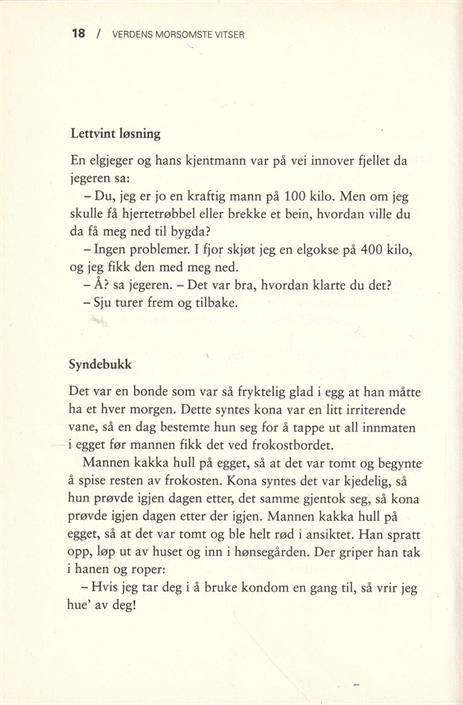 18 / VERDENS MORSOMSTE VITSER

Lettvint løsning

En elgjeger og hans kjentmann var på vei innover fjellet da jegeren sa:

– Du, jeg er jo en kraftig mann på 100 kilo. Men om jeg skulle få hjertetrøbbel eller brekke et bein, hvordan ville du da få meg ned til bygda?

– Ingen problemer. I fjor skjøt jeg en elgokse på 400 kilo, og jeg fikk den med meg ned.

– Å? sa jegeren. – Det var bra, hvordan klarte du det?

– Sju turer frem og tilbake.

Syndebukk

Det var en bonde som var så fryktelig glad i egg at han måtte ha et hver morgen. Dette syntes kona var en litt irriterende vane, så en dag bestemte hun seg for å tappe ut all innmaten i egget før mannen fikk det ved frokostbordet.

Mannen kakka hull på egget, så at det var tomt og begynte å spise resten av frokosten. Kona syntes det var kjedelig, så hun prøvde igjen dagen etter, det samme gjentok seg, så kona prøvde igjen dagen etter der igjen. Mannen kakka hull på egget, så at det var tomt og ble helt rød i ansiktet. Han spratt opp, løp ut av huset og inn i hønsegården. Der griper han tak i hanen og roper:

– Hvis jeg tar deg i å bruke kondom en gang til, så vrir jeg hue' av deg!